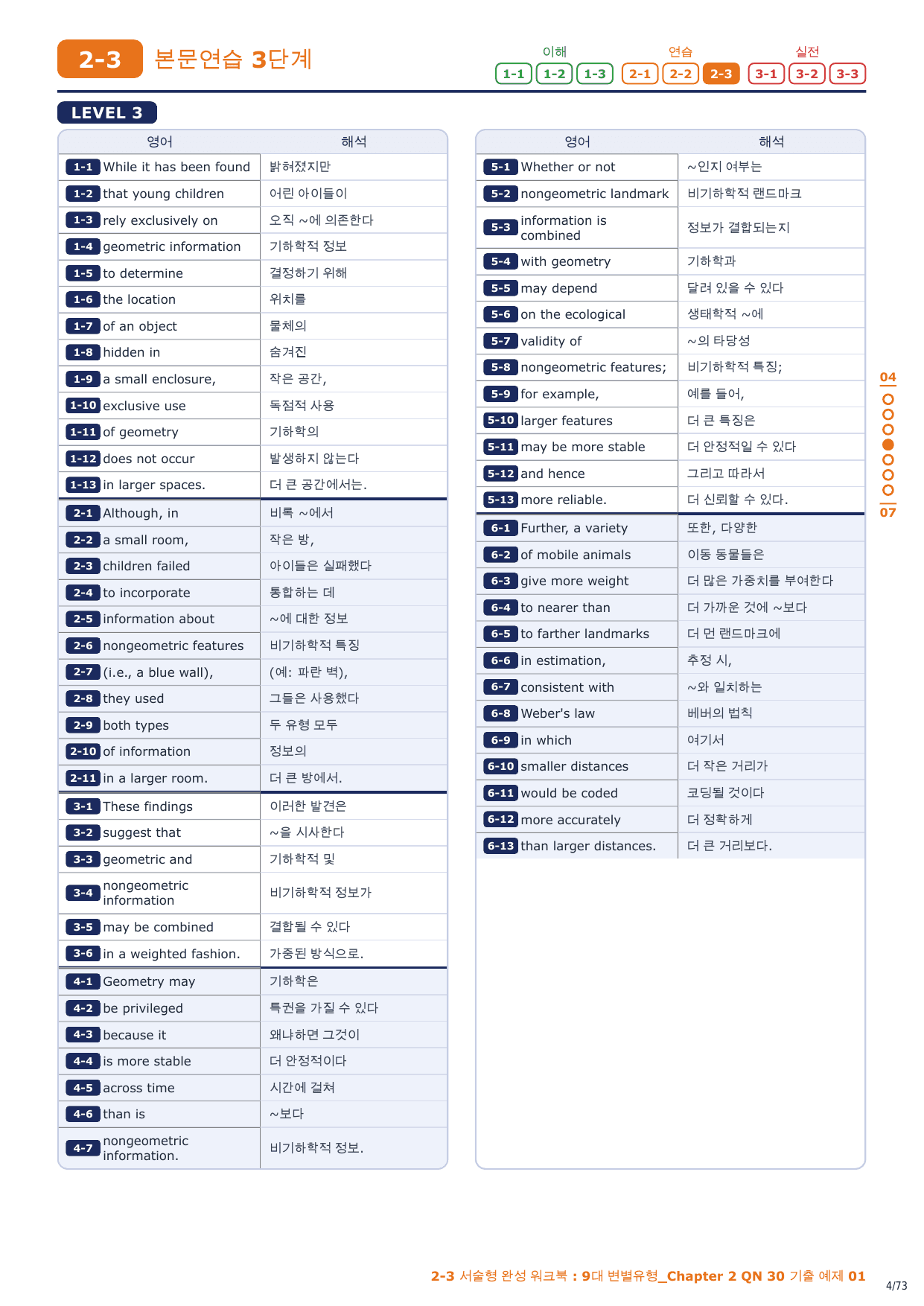 2-3 본문연습 3단계

이해 1-1 1-2 1-3 연습 2-1 2-2 2-3 실전 3-1 3-2 3-3

LEVEL 3

| 영어 | 해석 |
|---|---|
| 1-1 While it has been found | 밝혀졌지만 |
| 1-2 that young children | 어린 아이들이 |
| 1-3 rely exclusively on | 오직 ~에 의존한다 |
| 1-4 geometric information | 기하학적 정보 |
| 1-5 to determine | 결정하기 위해 |
| 1-6 the location | 위치를 |
| 1-7 of an object | 물체의 |
| 1-8 hidden in | 숨겨진 |
| 1-9 a small enclosure, | 작은 공간, |
| 1-10 exclusive use | 독점적 사용 |
| 1-11 of geometry | 기하학의 |
| 1-12 does not occur | 발생하지 않는다 |
| 1-13 in larger spaces. | 더 큰 공간에서는. |
| 2-1 Although, in | 비록 ~에서 |
| 2-2 a small room, | 작은 방, |
| 2-3 children failed | 아이들은 실패했다 |
| 2-4 to incorporate | 통합하는 데 |
| 2-5 information about | ~에 대한 정보 |
| 2-6 nongeometric features | 비기하학적 특징 |
| 2-7 (i.e., a blue wall), | (예: 파란 벽), |
| 2-8 they used | 그들은 사용했다 |
| 2-9 both types | 두 유형 모두 |
| 2-10 of information | 정보의 |
| 2-11 in a larger room. | 더 큰 방에서. |
| 3-1 These findings | 이러한 발견은 |
| 3-2 suggest that | ~을 시사한다 |
| 3-3 geometric and | 기하학적 및 |
| 3-4 nongeometric information | 비기하학적 정보가 |
| 3-5 may be combined | 결합될 수 있다 |
| 3-6 in a weighted fashion. | 가중된 방식으로. |
| 4-1 Geometry may | 기하학은 |
| 4-2 be privileged | 특권을 가질 수 있다 |
| 4-3 because it | 왜냐하면 그것이 |
| 4-4 is more stable | 더 안정적이다 |
| 4-5 across time | 시간에 걸쳐 |
| 4-6 than is | ~보다 |
| 4-7 nongeometric information. | 비기하학적 정보. |

| 영어 | 해석 |
|---|---|
| 5-1 Whether or not | ~인지 여부는 |
| 5-2 nongeometric landmark | 비기하학적 랜드마크 |
| 5-3 information is combined | 정보가 결합되는지 |
| 5-4 with geometry | 기하학과 |
| 5-5 may depend | 달려 있을 수 있다 |
| 5-6 on the ecological | 생태학적 ~에 |
| 5-7 validity of | ~의 타당성 |
| 5-8 nongeometric features; | 비기하학적 특징; |
| 5-9 for example, | 예를 들어, |
| 5-10 larger features | 더 큰 특징은 |
| 5-11 may be more stable | 더 안정적일 수 있다 |
| 5-12 and hence | 그리고 따라서 |
| 5-13 more reliable. | 더 신뢰할 수 있다. |
| 6-1 Further, a variety | 또한, 다양한 |
| 6-2 of mobile animals | 이동 동물들은 |
| 6-3 give more weight | 더 많은 가중치를 부여한다 |
| 6-4 to nearer than | 더 가까운 것에 ~보다 |
| 6-5 to farther landmarks | 더 먼 랜드마크에 |
| 6-6 in estimation, | 추정 시, |
| 6-7 consistent with | ~와 일치하는 |
| 6-8 Weber's law | 베버의 법칙 |
| 6-9 in which | 여기서 |
| 6-10 smaller distances | 더 작은 거리가 |
| 6-11 would be coded | 코딩될 것이다 |
| 6-12 more accurately | 더 정확하게 |
| 6-13 than larger distances. | 더 큰 거리보다. |

04
07

2-3 서술형 완성 워크북 : 9대 변별유형_Chapter 2 QN 30 기출 예제 01
4/73